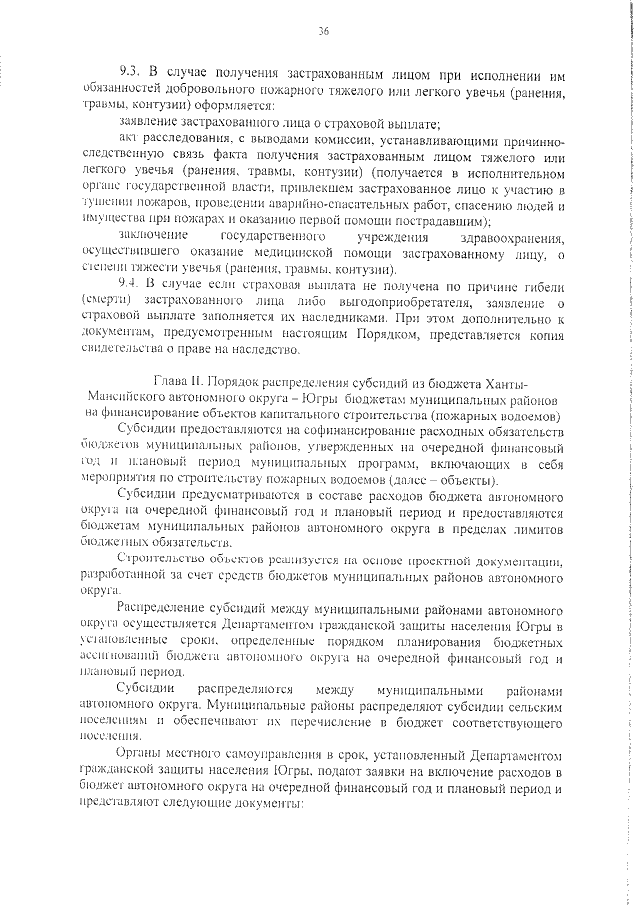 36

9.3. В случае получения застрахованным лицом при исполнении им обязанностей добровольного пожарного тяжелого или легкого увечья (ранения, травмы, контузии) оформляется:

заявление застрахованного лица о страховой выплате;

акт расследования, с выводами комиссии, устанавливающими причинно-следственную связь факта получения застрахованным лицом тяжелого или легкого увечья (ранения, травмы, контузии) (получается в исполнительном органе государственной власти, привлекшем застрахованное лицо к участию в тушении пожаров, проведении аварийно-спасательных работ, спасению людей и имущества при пожарах и оказанию первой помощи пострадавшим);

заключение государственного учреждения здравоохранения, осуществившего оказание медицинской помощи застрахованному лицу, о степени тяжести увечья (ранения, травмы, контузии).

9.4. В случае если страховая выплата не получена по причине гибели (смерти) застрахованного лица либо выгодоприобретателя, заявление о страховой выплате заполняется их наследниками. При этом дополнительно к документам, предусмотренным настоящим Порядком, представляется копия свидетельства о праве на наследство.

Глава II. Порядок распределения субсидий из бюджета Ханты-Мансийского автономного округа – Югры бюджетам муниципальных районов на финансирование объектов капитального строительства (пожарных водоемов)

Субсидии предоставляются на софинансирование расходных обязательств бюджетов муниципальных районов, утвержденных на очередной финансовый год и плановый период муниципальных программ, включающих в себя мероприятия по строительству пожарных водоемов (далее – объекты).

Субсидии предусматриваются в составе расходов бюджета автономного округа на очередной финансовый год и плановый период и предоставляются бюджетам муниципальных районов автономного округа в пределах лимитов бюджетных обязательств.

Строительство объектов реализуется на основе проектной документации, разработанной за счет средств бюджетов муниципальных районов автономного округа.

Распределение субсидий между муниципальными районами автономного округа осуществляется Департаментом гражданской защиты населения Югры в установленные сроки, определенные порядком планирования бюджетных ассигнований бюджета автономного округа на очередной финансовый год и плановый период.

Субсидии распределяются между муниципальными районами автономного округа. Муниципальные районы распределяют субсидии сельским поселениям и обеспечивают их перечисление в бюджет соответствующего поселения.

Органы местного самоуправления в срок, установленный Департаментом гражданской защиты населения Югры, подают заявки на включение расходов в бюджет автономного округа на очередной финансовый год и плановый период и представляют следующие документы: